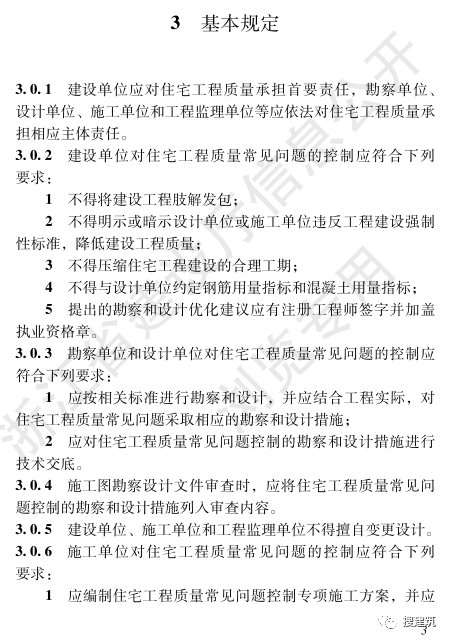 3　基本规定

3.0.1　建设单位应对住宅工程质量承担首要责任，勘察单位、设计单位、施工单位和工程监理单位等应依法对住宅工程质量承担相应主体责任。

3.0.2　建设单位对住宅工程质量常见问题的控制应符合下列要求：

1　不得将建设工程肢解发包；

2　不得明示或暗示设计单位或施工单位违反工程建设强制性标准，降低建设工程质量；

3　不得压缩住宅工程建设的合理工期；

4　不得与设计单位约定钢筋用量指标和混凝土用量指标；

5　提出的勘察和设计优化建议应有注册工程师签字并加盖执业资格章。

3.0.3　勘察单位和设计单位对住宅工程质量常见问题的控制应符合下列要求：

1　应按相关标准进行勘察和设计，并应结合工程实际，对住宅工程质量常见问题采取相应的勘察和设计措施；

2　应对住宅工程质量常见问题控制的勘察和设计措施进行技术交底。

3.0.4　施工图勘察设计文件审查时，应将住宅工程质量常见问题控制的勘察和设计措施列入审查内容。

3.0.5　建设单位、施工单位和工程监理单位不得擅自变更设计。

3.0.6　施工单位对住宅工程质量常见问题的控制应符合下列要求：

1　应编制住宅工程质量常见问题控制专项施工方案，并应

浙江省建设厅信息公开 浏览专用

搜建筑

3